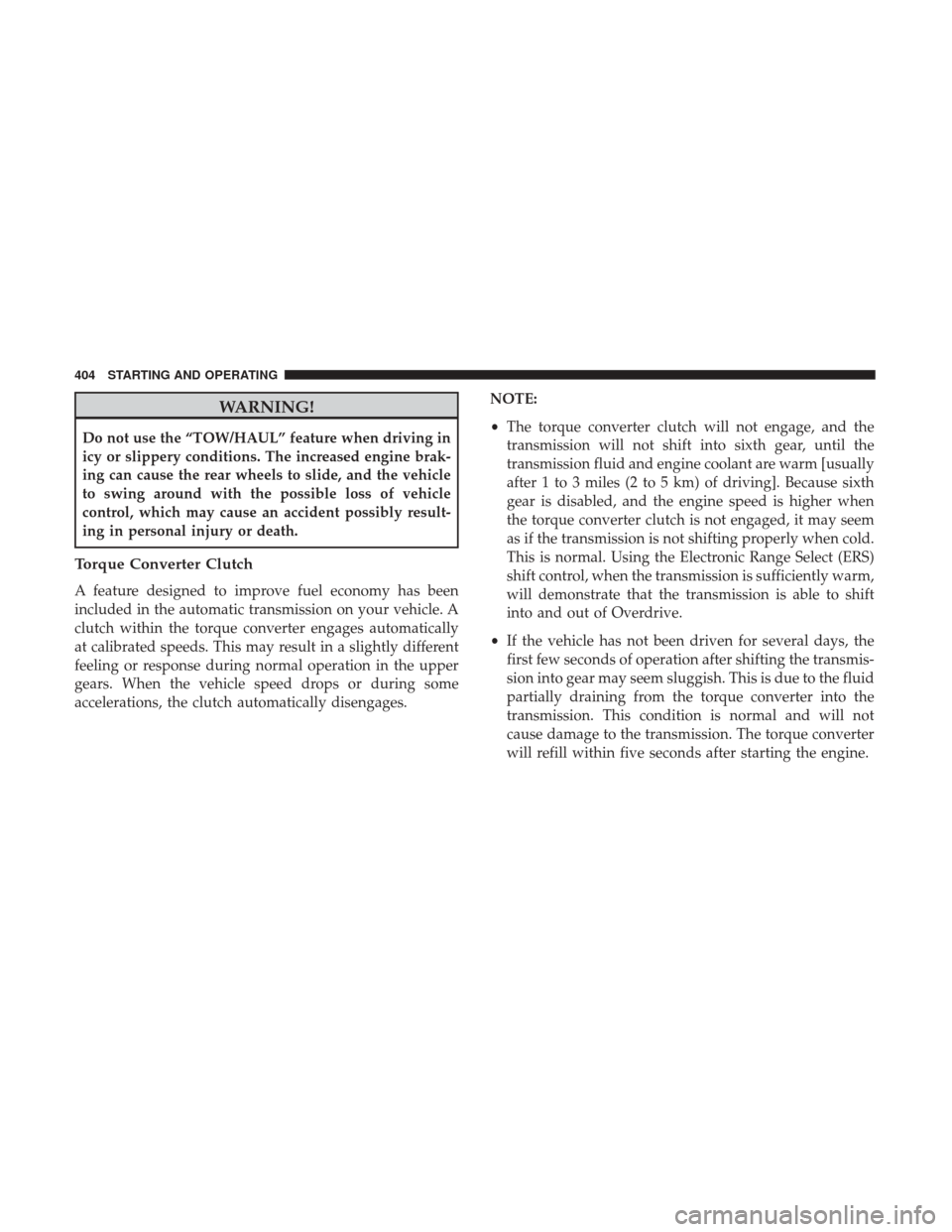 404 STARTING AND OPERATING

WARNING!

Do not use the “TOW/HAUL” feature when driving in icy or slippery conditions. The increased engine braking can cause the rear wheels to slide, and the vehicle to swing around with the possible loss of vehicle control, which may cause an accident possibly resulting in personal injury or death.

Torque Converter Clutch

A feature designed to improve fuel economy has been included in the automatic transmission on your vehicle. A clutch within the torque converter engages automatically at calibrated speeds. This may result in a slightly different feeling or response during normal operation in the upper gears. When the vehicle speed drops or during some accelerations, the clutch automatically disengages.

NOTE:

• The torque converter clutch will not engage, and the transmission will not shift into sixth gear, until the transmission fluid and engine coolant are warm [usually after 1 to 3 miles (2 to 5 km) of driving]. Because sixth gear is disabled, and the engine speed is higher when the torque converter clutch is not engaged, it may seem as if the transmission is not shifting properly when cold. This is normal. Using the Electronic Range Select (ERS) shift control, when the transmission is sufficiently warm, will demonstrate that the transmission is able to shift into and out of Overdrive.

• If the vehicle has not been driven for several days, the first few seconds of operation after shifting the transmission into gear may seem sluggish. This is due to the fluid partially draining from the torque converter into the transmission. This condition is normal and will not cause damage to the transmission. The torque converter will refill within five seconds after starting the engine.

carmanualsonline.info